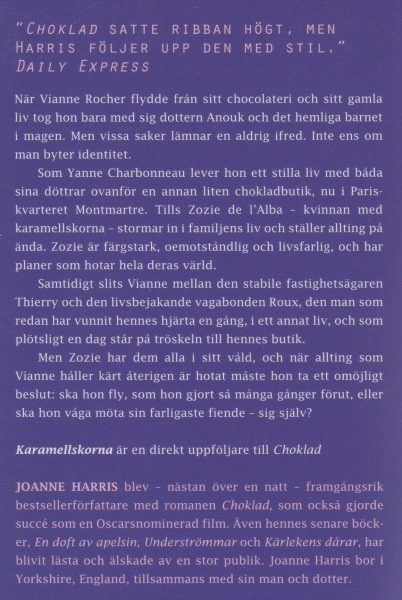 "CHOKLAD SATTE RIBBAN HÖGT, MEN HARRIS FÖLJER UPP DEN MED STIL."
DAILY EXPRESS

När Vianne Rocher flydde från sitt chocolateri och sitt gamla liv tog hon bara med sig dottern Anouk och det hemliga barnet i magen. Men vissa saker lämnar en aldrig ifred. Inte ens om man byter identitet.

Som Yanne Charbonneau lever hon ett stilla liv med båda sina döttrar ovanför en annan liten chokladbutik, nu i Pariskvarteret Montmartre. Tills Zozie de l'Alba - kvinnan med karamellskorna - stormar in i familjens liv och ställer allting på ända. Zozie är färgstark, oemotståndlig och livsfarlig, och har planer som hotar hela deras värld.

Samtidigt slits Vianne mellan den stabile fastighetsägaren Thierry och den livsbejakande vagabonden Roux, den man som redan har vunnit hennes hjärta en gång, i ett annat liv, och som plötsligt en dag står på tröskeln till hennes butik.

Men Zozie har dem alla i sitt våld, och när allting som Vianne håller kärt återigen är hotat måste hon ta ett omöjligt beslut: ska hon fly, som hon gjort så många gånger förut, eller ska hon våga möta sin farligaste fiende - sig själv?

Karamellskorna är en direkt uppföljare till Choklad

JOANNE HARRIS blev - nästan över en natt - framgångsrik bestsellerförfattare med romanen Choklad, som också gjorde succé som en Oscarsnominerad film. Även hennes senare böcker, En doft av apelsin, Underströmmar och Kärlekens dårar, har blivit lästa och älskade av en stor publik. Joanne Harris bor i Yorkshire, England, tillsammans med sin man och dotter.